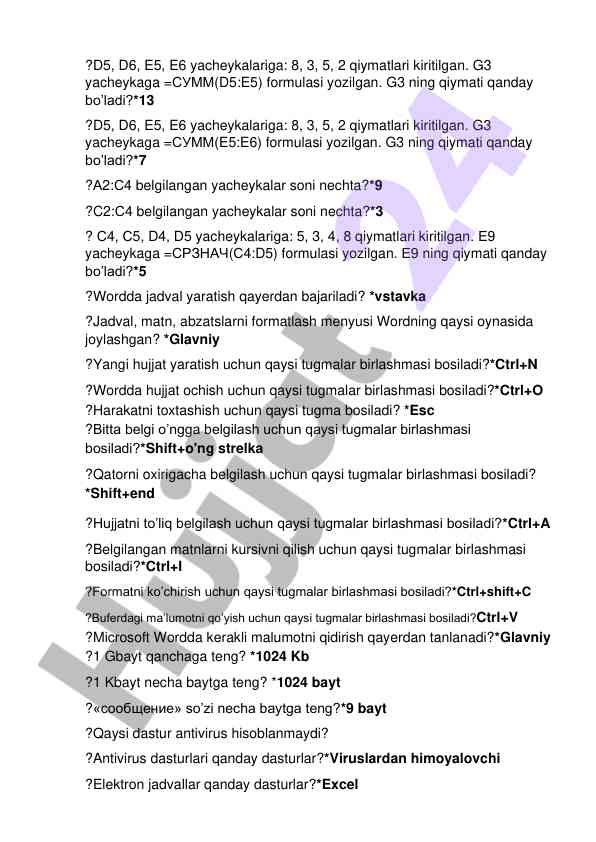 ?D5, D6, E5, E6 yacheykalariga: 8, 3, 5, 2 qiymatlari kiritilgan. G3 yacheykaga =СУММ(D5:E5) formulasi yozilgan. G3 ning qiymati qanday bo'ladi?*13

?D5, D6, E5, E6 yacheykalariga: 8, 3, 5, 2 qiymatlari kiritilgan. G3 yacheykaga =СУММ(E5:E6) formulasi yozilgan. G3 ning qiymati qanday bo'ladi?*7

?A2:C4 belgilangan yacheykalar soni nechta?*9

?C2:C4 belgilangan yacheykalar soni nechta?*3

? C4, C5, D4, D5 yacheykalariga: 5, 3, 4, 8 qiymatlari kiritilgan. E9 yacheykaga =СРЗНАЧ(C4:D5) formulasi yozilgan. E9 ning qiymati qanday bo'ladi?*5

?Wordda jadval yaratish qayerdan bajariladi? *vstavka

?Jadval, matn, abzatslarni formatlash menyusi Wordning qaysi oynasida joylashgan? *Glavniy

?Yangi hujjat yaratish uchun qaysi tugmalar birlashmasi bosiladi?*Ctrl+N

?Wordda hujjat ochish uchun qaysi tugmalar birlashmasi bosiladi?*Ctrl+O

?Harakatni toxtashish uchun qaysi tugma bosiladi? *Esc

?Bitta belgi o'ngga belgilash uchun qaysi tugmalar birlashmasi bosiladi?*Shift+o'ng strelka

?Qatorni oxirigacha belgilash uchun qaysi tugmalar birlashmasi bosiladi? *Shift+end

?Hujjatni to'liq belgilash uchun qaysi tugmalar birlashmasi bosiladi?*Ctrl+A

?Belgilangan matnlarni kursivni qilish uchun qaysi tugmalar birlashmasi bosiladi?*Ctrl+I

?Formatni ko'chirish uchun qaysi tugmalar birlashmasi bosiladi?*Ctrl+shift+C

?Buferdagi ma'lumotni qo'yish uchun qaysi tugmalar birlashmasi bosiladi?Ctrl+V

?Microsoft Wordda kerakli malumotni qidirish qayerdan tanlanadi?*Glavniy

?1 Gbayt qanchaga teng? *1024 Kb

?1 Kbayt necha baytga teng? *1024 bayt

?«сообщение» so'zi necha baytga teng?*9 bayt

?Qaysi dastur antivirus hisoblanmaydi?

?Antivirus dasturlari qanday dasturlar?*Viruslardan himoyalovchi

?Elektron jadvallar qanday dasturlar?*Excel

Hujjat 24